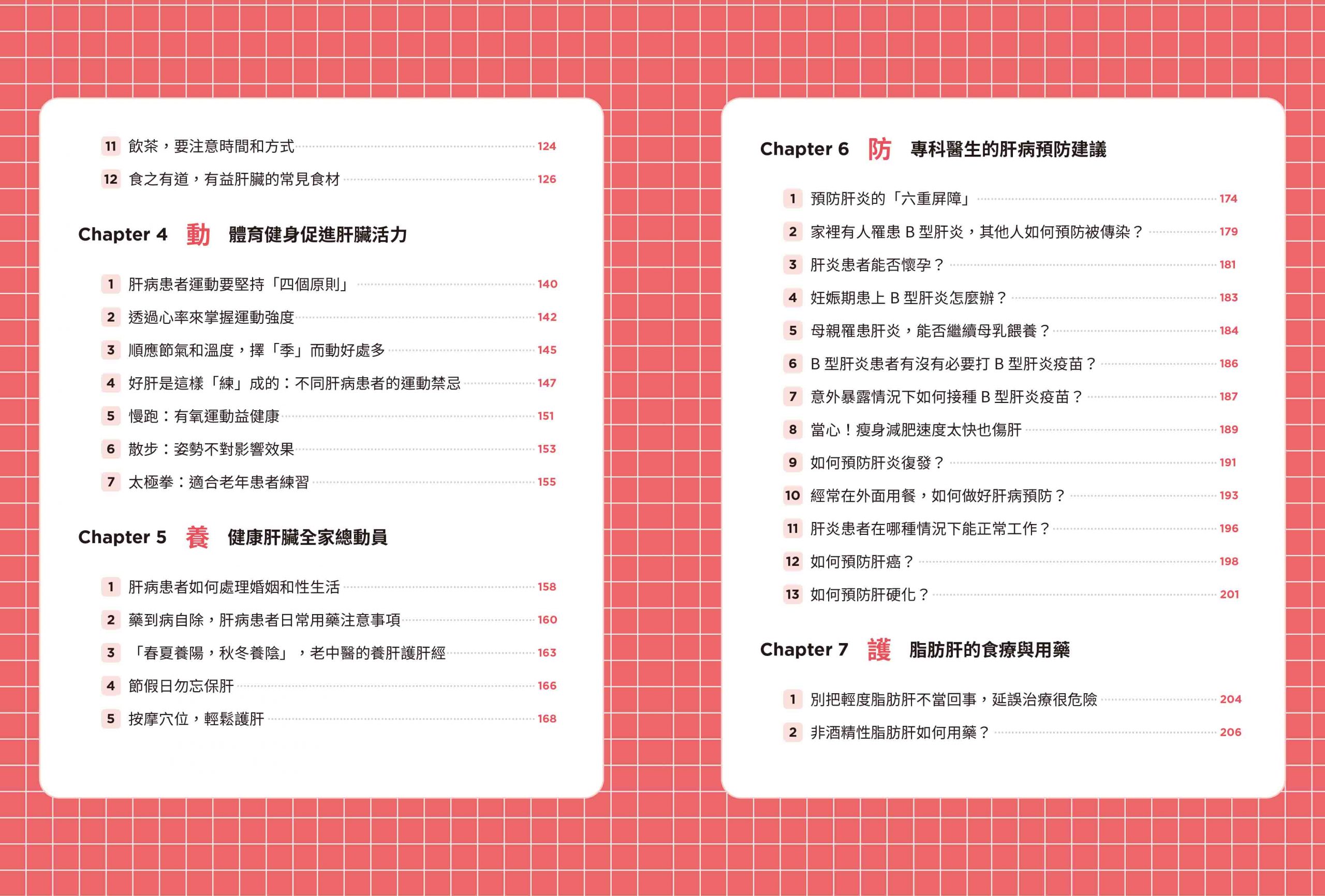 11 飲茶，要注意時間和方式 124
12 食之有道，有益肝臟的常見食材 126

Chapter 4 動 體育健身促進肝臟活力

1 肝病患者運動要堅持「四個原則」 140
2 透過心率來掌握運動強度 142
3 順應節氣和溫度，擇「季」而動好處多 145
4 好肝是這樣「練」成的：不同肝病患者的運動禁忌 147
5 慢跑：有氧運動益健康 151
6 散步：姿勢不對影響效果 153
7 太極拳：適合老年患者練習 155

Chapter 5 養 健康肝臟全家總動員

1 肝病患者如何處理婚姻和性生活 158
2 藥到病自除，肝病患者日常用藥注意事項 160
3 「春夏養陽，秋冬養陰」，老中醫的養肝護肝經 163
4 節假日勿忘保肝 166
5 按摩穴位，輕鬆護肝 168

Chapter 6 防 專科醫生的肝病預防建議

1 預防肝炎的「六重屏障」 174
2 家裡有人罹患 B 型肝炎，其他人如何預防被傳染？ 179
3 肝炎患者能否懷孕？ 181
4 妊娠期患上 B 型肝炎怎麼辦？ 183
5 母親罹患肝炎，能否繼續母乳餵養？ 184
6 B 型肝炎患者有沒有必要打 B 型肝炎疫苗？ 186
7 意外暴露情況下如何接種 B 型肝炎疫苗？ 187
8 當心！瘦身減肥速度太快也傷肝 189
9 如何預防肝炎復發？ 191
10 經常在外面用餐，如何做好肝病預防？ 193
11 肝炎患者在哪種情況下能正常工作？ 196
12 如何預防肝癌？ 198
13 如何預防肝硬化？ 201

Chapter 7 護 脂肪肝的食療與用藥

1 別把輕度脂肪肝不當回事，延誤治療很危險 204
2 非酒精性脂肪肝如何用藥？ 206